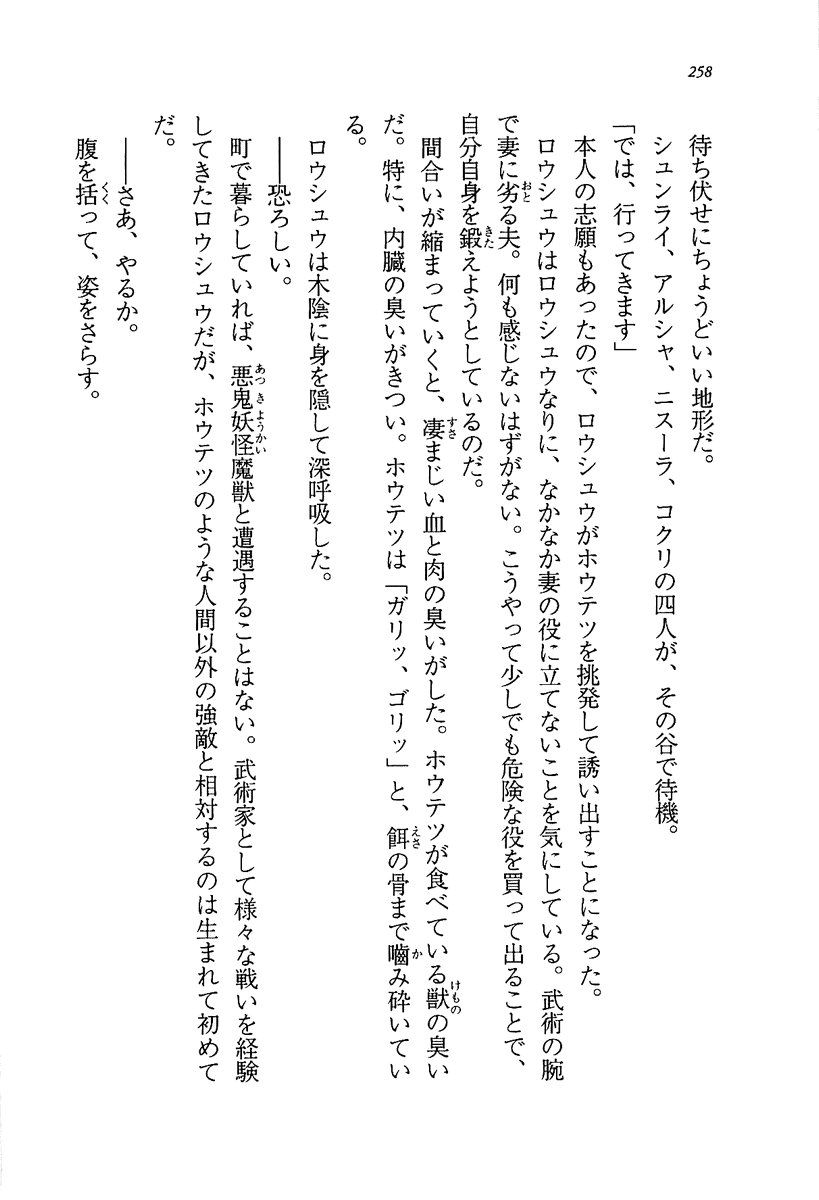 258

待ち伏せにちょうどいい地形だ。

シュンライ、アルシャ、ニスーラ、コクリの四人が、その谷で待機。

「では、行ってきます」

本人の志願もあったので、ロウシュウがホウテツを挑発して誘い出すことになった。

ロウシュウはロウシュウなりに、なかなか妻の役に立てないことを気にしている。武術の腕で妻に劣る夫。何も感じないはずがない。こうやって少しでも危険な役を買って出ることで、自分自身を鍛えようとしているのだ。

間合いが縮まっていくと、凄まじい血と肉の臭いがした。ホウテツが食べている獣の臭いだ。特に、内臓の臭いがきつい。ホウテツは「ガリッ、ゴリッ」と、餌の骨まで噛み砕いている。

ロウシュウは木陰に身を隠して深呼吸した。

――恐ろしい。

町で暮らしていれば、悪鬼妖怪魔獣と遭遇することはない。武術家として様々な戦いを経験してきたロウシュウだが、ホウテツのような人間以外の強敵と相対するのは生まれて初めてだ。

――さあ、やるか。

腹を括って、姿をさらす。